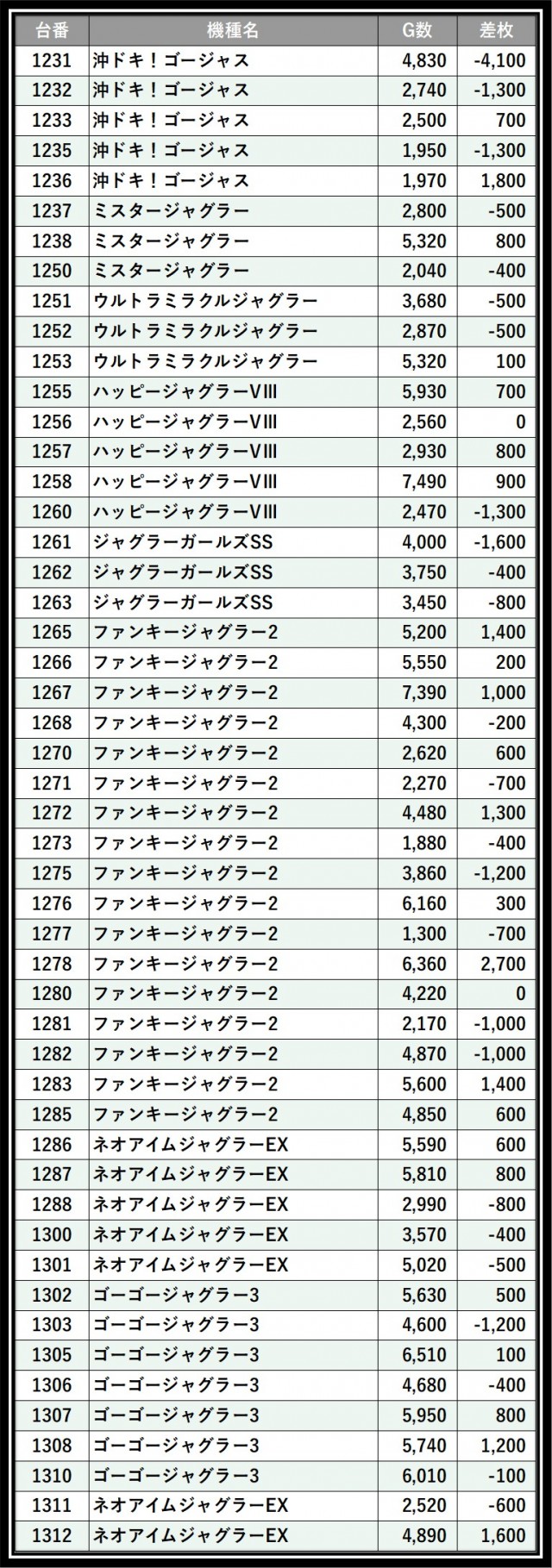 | 台番 | 機種名 | G数 | 差枚 |
|---|---|---|---|
| 1231 | 沖ドキ！ゴージャス | 4,830 | -4,100 |
| 1232 | 沖ドキ！ゴージャス | 2,740 | -1,300 |
| 1233 | 沖ドキ！ゴージャス | 2,500 | 700 |
| 1235 | 沖ドキ！ゴージャス | 1,950 | -1,300 |
| 1236 | 沖ドキ！ゴージャス | 1,970 | 1,800 |
| 1237 | ミスタージャグラー | 2,800 | -500 |
| 1238 | ミスタージャグラー | 5,320 | 800 |
| 1250 | ミスタージャグラー | 2,040 | -400 |
| 1251 | ウルトラミラクルジャグラー | 3,680 | -500 |
| 1252 | ウルトラミラクルジャグラー | 2,870 | -500 |
| 1253 | ウルトラミラクルジャグラー | 5,320 | 100 |
| 1255 | ハッピージャグラーVIII | 5,930 | 700 |
| 1256 | ハッピージャグラーVIII | 2,560 | 0 |
| 1257 | ハッピージャグラーVIII | 2,930 | 800 |
| 1258 | ハッピージャグラーVIII | 7,490 | 900 |
| 1260 | ハッピージャグラーVIII | 2,470 | -1,300 |
| 1261 | ジャグラーガールズSS | 4,000 | -1,600 |
| 1262 | ジャグラーガールズSS | 3,750 | -400 |
| 1263 | ジャグラーガールズSS | 3,450 | -800 |
| 1265 | ファンキージャグラー2 | 5,200 | 1,400 |
| 1266 | ファンキージャグラー2 | 5,550 | 200 |
| 1267 | ファンキージャグラー2 | 7,390 | 1,000 |
| 1268 | ファンキージャグラー2 | 4,300 | -200 |
| 1270 | ファンキージャグラー2 | 2,620 | 600 |
| 1271 | ファンキージャグラー2 | 2,270 | -700 |
| 1272 | ファンキージャグラー2 | 4,480 | 1,300 |
| 1273 | ファンキージャグラー2 | 1,880 | -400 |
| 1275 | ファンキージャグラー2 | 3,860 | -1,200 |
| 1276 | ファンキージャグラー2 | 6,160 | 300 |
| 1277 | ファンキージャグラー2 | 1,300 | -700 |
| 1278 | ファンキージャグラー2 | 6,360 | 2,700 |
| 1280 | ファンキージャグラー2 | 4,220 | 0 |
| 1281 | ファンキージャグラー2 | 2,170 | -1,000 |
| 1282 | ファンキージャグラー2 | 4,870 | -1,000 |
| 1283 | ファンキージャグラー2 | 5,600 | 1,400 |
| 1285 | ファンキージャグラー2 | 4,850 | 600 |
| 1286 | ネオアイムジャグラーEX | 5,590 | 600 |
| 1287 | ネオアイムジャグラーEX | 5,810 | 800 |
| 1288 | ネオアイムジャグラーEX | 2,990 | -800 |
| 1300 | ネオアイムジャグラーEX | 3,570 | -400 |
| 1301 | ネオアイムジャグラーEX | 5,020 | -500 |
| 1302 | ゴーゴージャグラー3 | 5,630 | 500 |
| 1303 | ゴーゴージャグラー3 | 4,600 | -1,200 |
| 1305 | ゴーゴージャグラー3 | 6,510 | 100 |
| 1306 | ゴーゴージャグラー3 | 4,680 | -400 |
| 1307 | ゴーゴージャグラー3 | 5,950 | 800 |
| 1308 | ゴーゴージャグラー3 | 5,740 | 1,200 |
| 1310 | ゴーゴージャグラー3 | 6,010 | -100 |
| 1311 | ネオアイムジャグラーEX | 2,520 | -600 |
| 1312 | ネオアイムジャグラーEX | 4,890 | 1,600 |